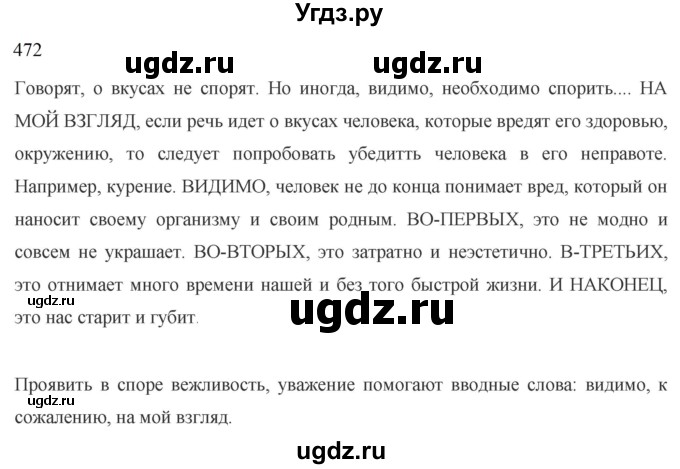 Угдз.ру

472

ugdz.ru ugdz.ru

Говорят, о вкусах не спорят. Но иногда, видимо, необходимо спорить.... НА МОЙ ВЗГЛЯД, если речь идет о вкусах человека, которые вредят его здоровью, окружению, то следует попробовать убедитть человека в его неправоте. Например, курение. ВИДИМО, человек не до конца понимает вред, который он наносит своему организму и своим родным. ВО-ПЕРВЫХ, это не модно и совсем не украшает. ВО-ВТОРЫХ, это затратно и неэстетично. В-ТРЕТЬИХ, это отнимает много времени нашей и без того быстрой жизни. И НАКОНЕЦ, это нас старит и губит.

ugdz.ru

ugdz.ru

Проявить в споре вежливость, уважение помогают вводные слова: видимо, к сожалению, на мой взгляд.

ugdz.ru

ugdz.ru